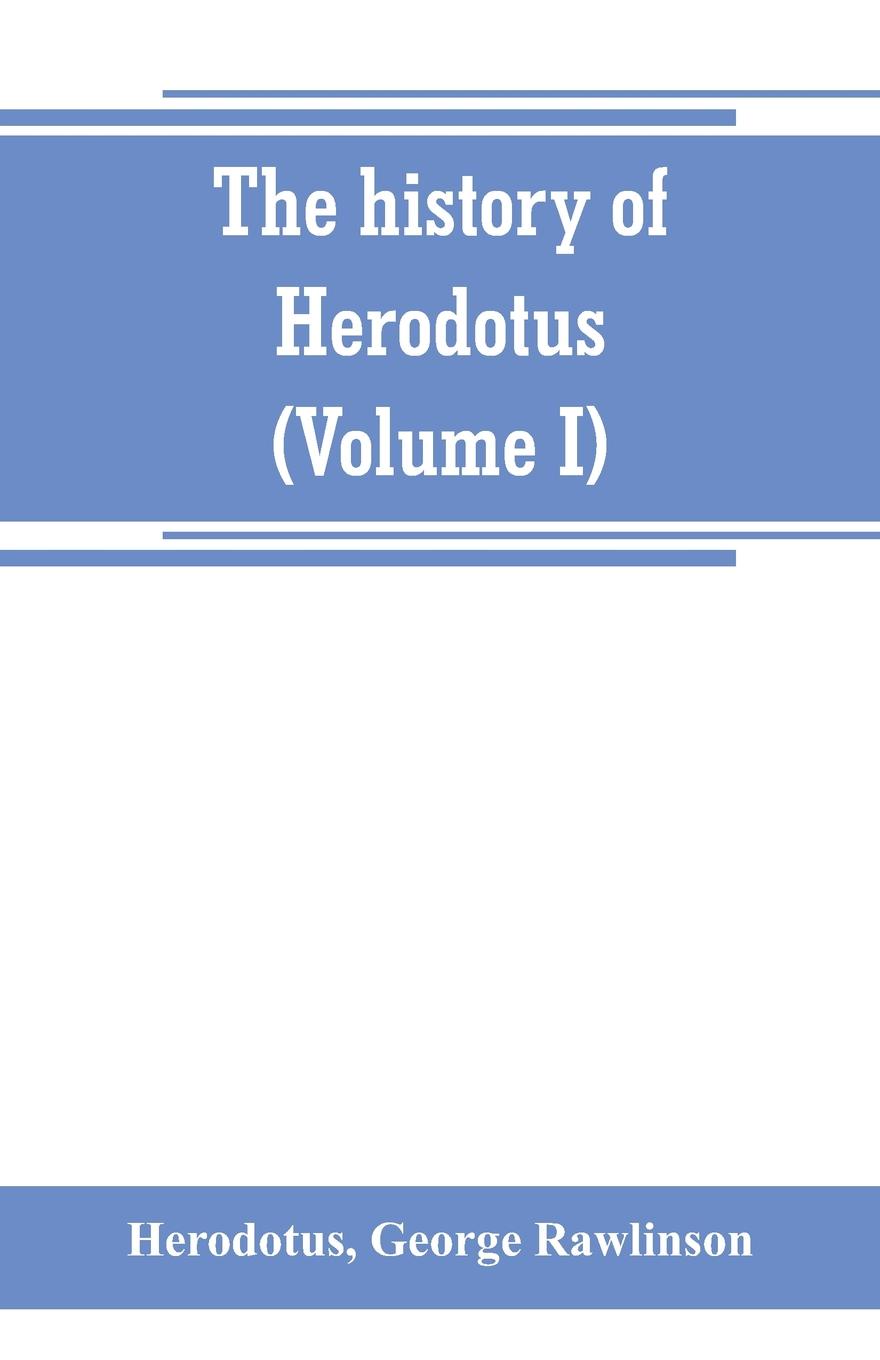 The history of Herodotus (Volume I)

Herodotus, George Rawlinson